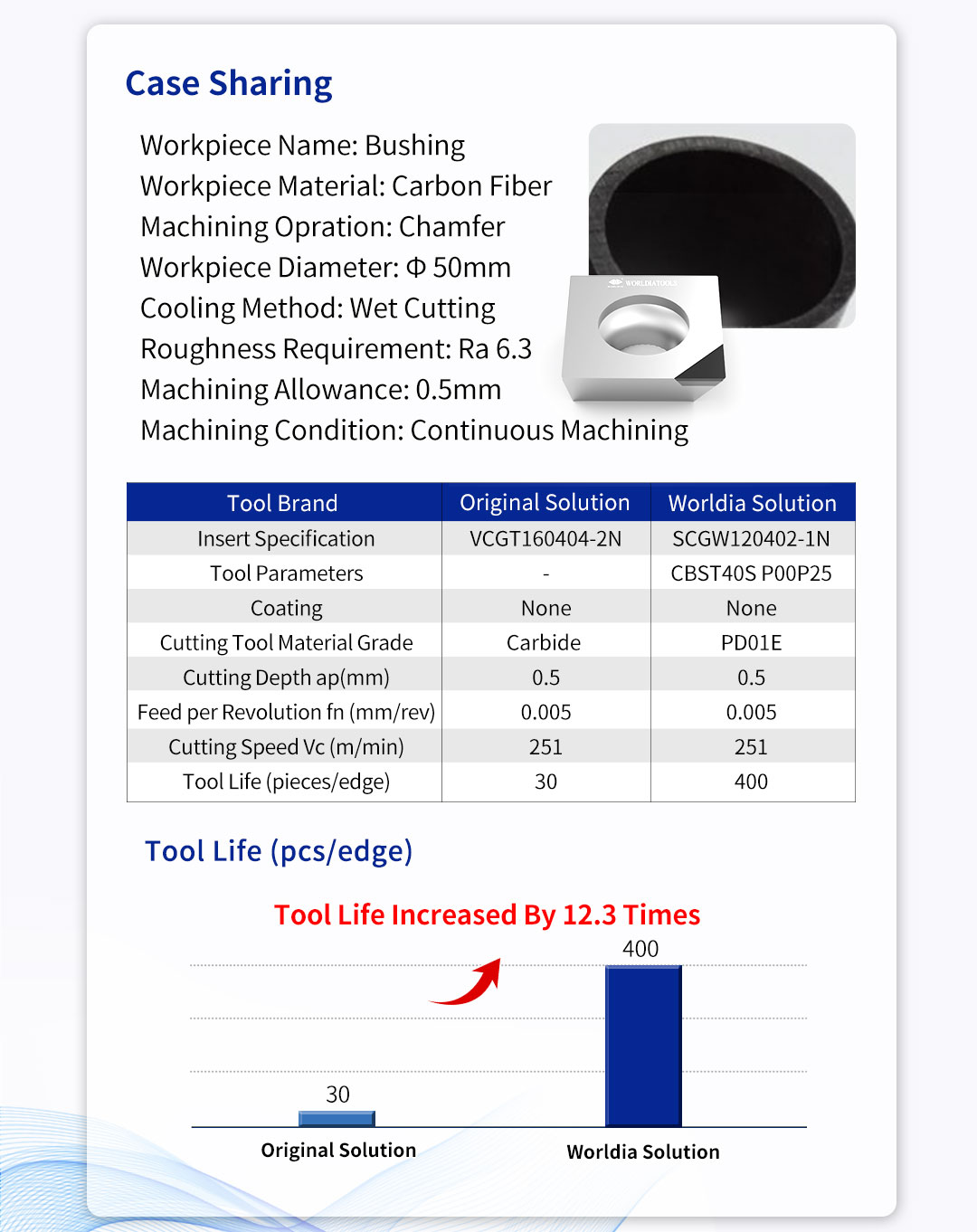 Case Sharing

Workpiece Name: Bushing
Workpiece Material: Carbon Fiber
Machining Opration: Chamfer
Workpiece Diameter: Φ 50mm
Cooling Method: Wet Cutting
Roughness Requirement: Ra 6.3
Machining Allowance: 0.5mm
Machining Condition: Continuous Machining

WORLDIATOOLS

| Tool Brand | Original Solution | Worldia Solution |
|---|---|---|
| Insert Specification | VCGT160404-2N | SCGW120402-1N |
| Tool Parameters | - | CBST40S P00P25 |
| Coating | None | None |
| Cutting Tool Material Grade | Carbide | PD01E |
| Cutting Depth ap(mm) | 0.5 | 0.5 |
| Feed per Revolution fn (mm/rev) | 0.005 | 0.005 |
| Cutting Speed Vc (m/min) | 251 | 251 |
| Tool Life (pieces/edge) | 30 | 400 |

Tool Life (pcs/edge)

Tool Life Increased By 12.3 Times

400

30

Original Solution

Worldia Solution